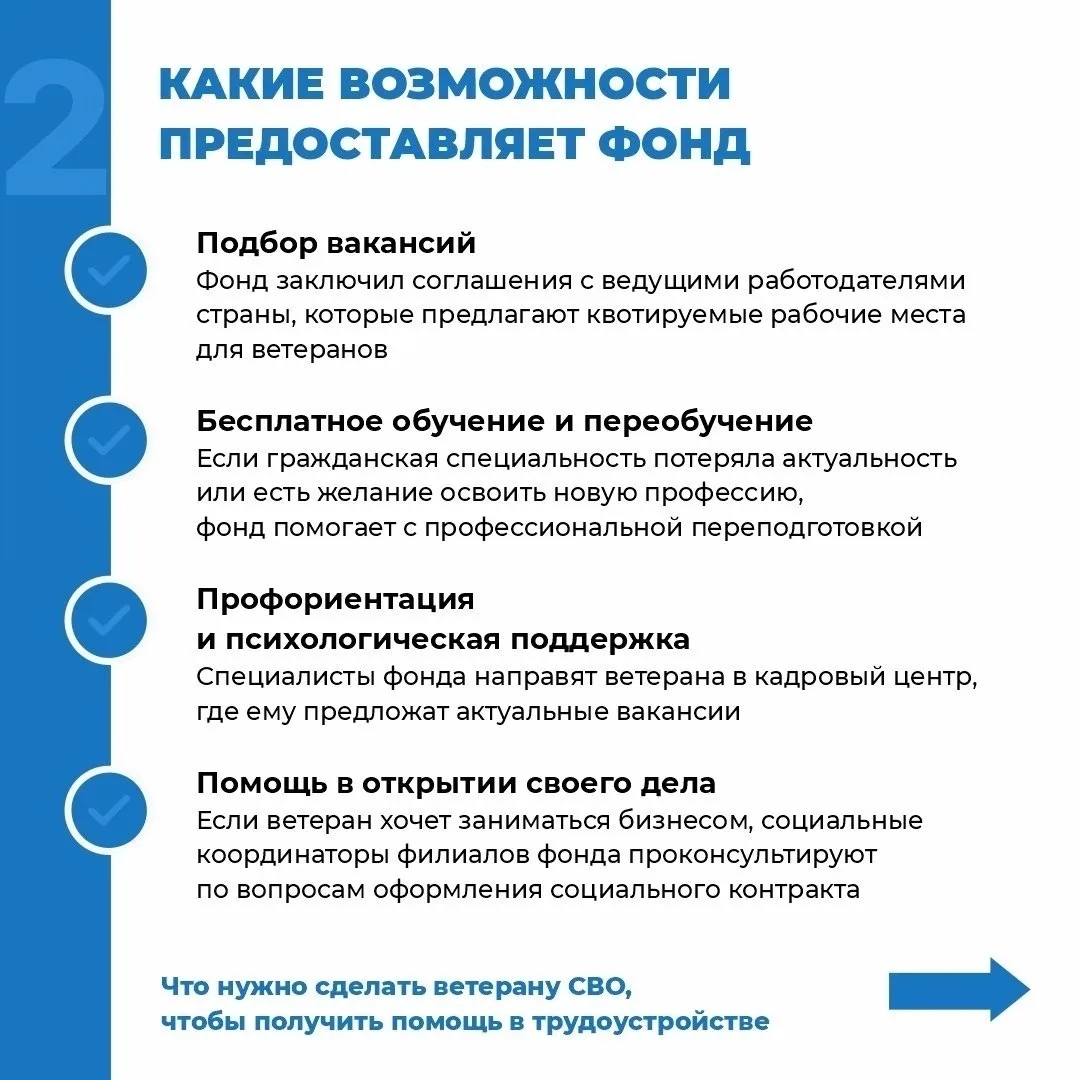 2

КАКИЕ ВОЗМОЖНОСТИ ПРЕДОСТАВЛЯЕТ ФОНД

Подбор вакансий
Фонд заключил соглашения с ведущими работодателями страны, которые предлагают квотируемые рабочие места для ветеранов

Бесплатное обучение и переобучение
Если гражданская специальность потеряла актуальность или есть желание освоить новую профессию, фонд помогает с профессиональной переподготовкой

Профориентация и психологическая поддержка
Специалисты фонда направят ветерана в кадровый центр, где ему предложат актуальные вакансии

Помощь в открытии своего дела
Если ветеран хочет заниматься бизнесом, социальные координаторы филиалов фонда проконсультируют по вопросам оформления социального контракта

Что нужно сделать ветерану СВО, чтобы получить помощь в трудоустройстве